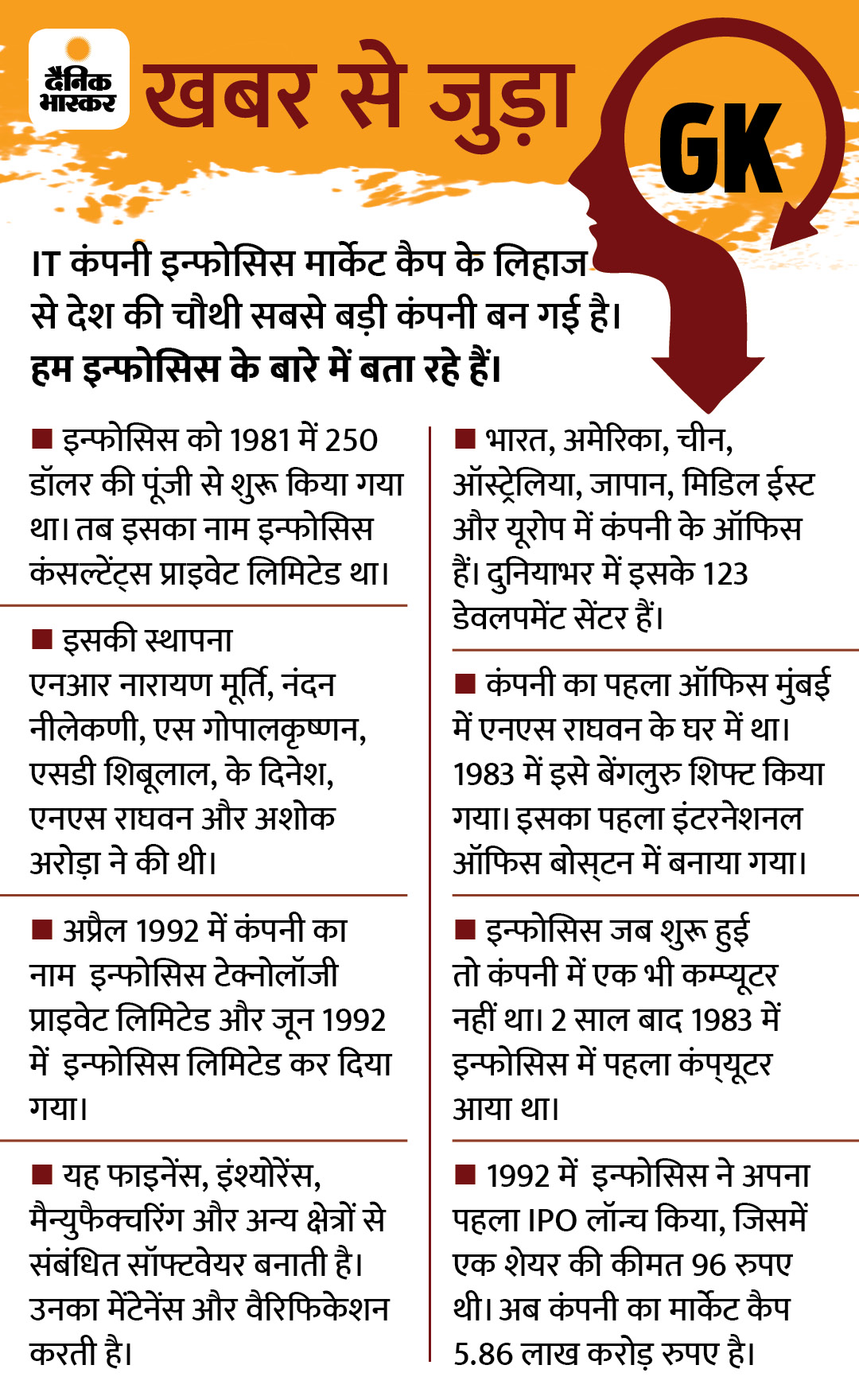 दैनिक भास्कर

खबर से जुड़ा

GK

IT कंपनी इन्फोसिस मार्केट कैप के लिहाज से देश की चौथी सबसे बड़ी कंपनी बन गई है। हम इन्फोसिस के बारे में बता रहे हैं।

■ इन्फोसिस को 1981 में 250 डॉलर की पूंजी से शुरू किया गया था। तब इसका नाम इन्फोसिस कंसल्टेंट्स प्राइवेट लिमिटेड था।

■ इसकी स्थापना एनआर नारायण मूर्ति, नंदन नीलेकणी, एस गोपालकृष्णन, एसडी शिबूलाल, के दिनेश, एनएस राघवन और अशोक अरोड़ा ने की थी।

■ अप्रैल 1992 में कंपनी का नाम इन्फोसिस टेक्नोलॉजी प्राइवेट लिमिटेड और जून 1992 में इन्फोसिस लिमिटेड कर दिया गया।

■ यह फाइनेंस, इंश्योरेंस, मैन्युफैक्चरिंग और अन्य क्षेत्रों से संबंधित सॉफ्टवेयर बनाती है। उनका मेंटेनेंस और वैरिफिकेशन करती है।

■ भारत, अमेरिका, चीन, ऑस्ट्रेलिया, जापान, मिडिल ईस्ट और यूरोप में कंपनी के ऑफिस हैं। दुनियाभर में इसके 123 डेवलपमेंट सेंटर हैं।

■ कंपनी का पहला ऑफिस मुंबई में एनएस राघवन के घर में था। 1983 में इसे बेंगलुरु शिफ्ट किया गया। इसका पहला इंटरनेशनल ऑफिस बोस्टन में बनाया गया।

■ इन्फोसिस जब शुरू हुई तो कंपनी में एक भी कम्प्यूटर नहीं था। 2 साल बाद 1983 में इन्फोसिस में पहला कंप्यूटर आया था।

■ 1992 में इन्फोसिस ने अपना पहला IPO लॉन्च किया, जिसमें एक शेयर की कीमत 96 रुपए थी। अब कंपनी का मार्केट कैप 5.86 लाख करोड़ रुपए है।